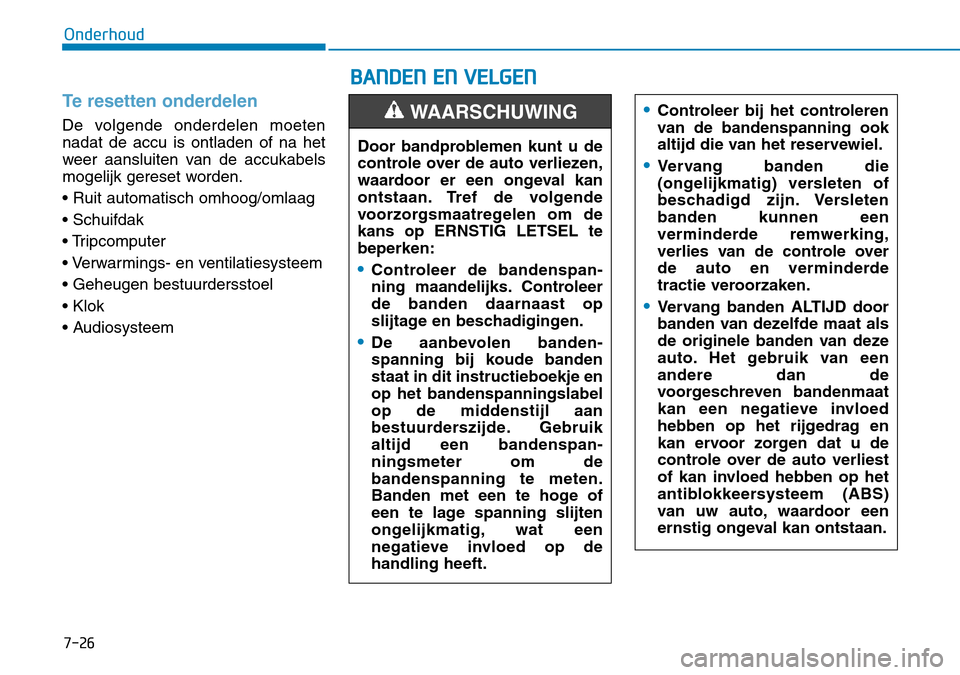 Onderhoud

Te resetten onderdelen

De volgende onderdelen moeten nadat de accu is ontladen of na het weer aansluiten van de accukabels mogelijk gereset worden.

• Ruit automatisch omhoog/omlaag

• Schuifdak

• Tripcomputer

• Verwarmings- en ventilatiesysteem

• Geheugen bestuurdersstoel

• Klok

• Audiosysteem

BANDEN EN VELGEN

WAARSCHUWING

Door bandproblemen kunt u de controle over de auto verliezen, waardoor er een ongeval kan ontstaan. Tref de volgende voorzorgsmaatregelen om de kans op ERNSTIG LETSEL te beperken:

• Controleer de bandenspanning maandelijks. Controleer de banden daarnaast op slijtage en beschadigingen.

• De aanbevolen bandenspanning bij koude banden staat in dit instructieboekje en op het bandenspanningslabel op de middenstijl aan bestuurderszijde. Gebruik altijd een bandenspanningsmeter om de bandenspanning te meten. Banden met een te hoge of een te lage spanning slijten ongelijkmatig, wat een negatieve invloed op de handling heeft.

• Controleer bij het controleren van de bandenspanning ook altijd die van het reservewiel.

• Vervang banden die (ongelijkmatig) versleten of beschadigd zijn. Versleten banden kunnen een verminderde remwerking, verlies van de controle over de auto en verminderde tractie veroorzaken.

• Vervang banden ALTIJD door banden van dezelfde maat als de originele banden van deze auto. Het gebruik van een andere dan de voorgeschreven bandenmaat kan een negatieve invloed hebben op het rijgedrag en kan ervoor zorgen dat u de controle over de auto verliest of kan invloed hebben op het antiblokkeersysteem (ABS) van uw auto, waardoor een ernstig ongeval kan ontstaan.

7-26

carmanualsonline.info